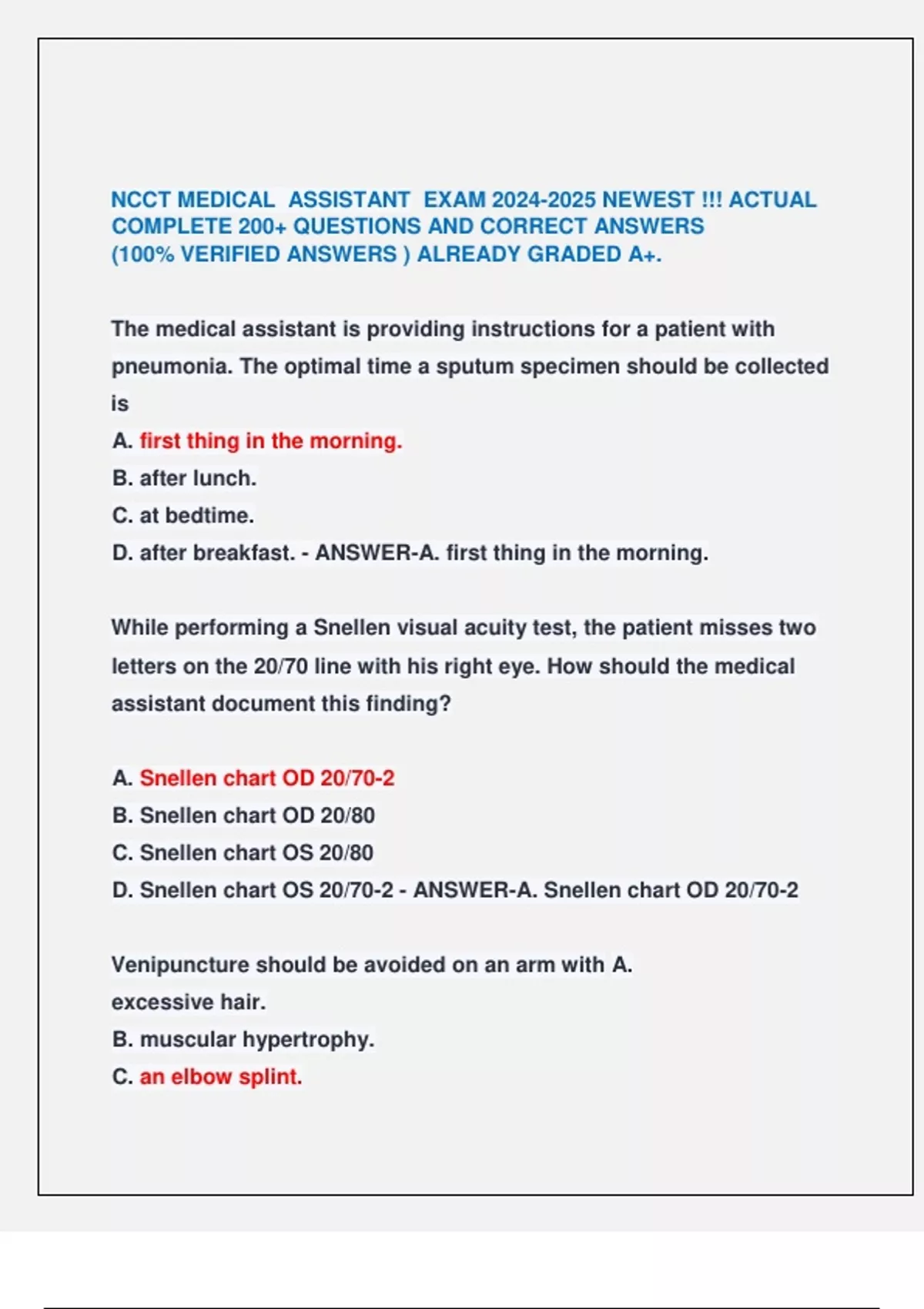 NCCT MEDICAL ASSISTANT EXAM 2024-2025 NEWEST !!! ACTUAL COMPLETE 200+ QUESTIONS AND CORRECT ANSWERS (100% VERIFIED ANSWERS ) ALREADY GRADED A+.

The medical assistant is providing instructions for a patient with pneumonia. The optimal time a sputum specimen should be collected is

A. first thing in the morning.
B. after lunch.
C. at bedtime.
D. after breakfast. - ANSWER-A. first thing in the morning.

While performing a Snellen visual acuity test, the patient misses two letters on the 20/70 line with his right eye. How should the medical assistant document this finding?

A. Snellen chart OD 20/70-2
B. Snellen chart OD 20/80
C. Snellen chart OS 20/80
D. Snellen chart OS 20/70-2 - ANSWER-A. Snellen chart OD 20/70-2

Venipuncture should be avoided on an arm with A. excessive hair.
B. muscular hypertrophy.
C. an elbow splint.